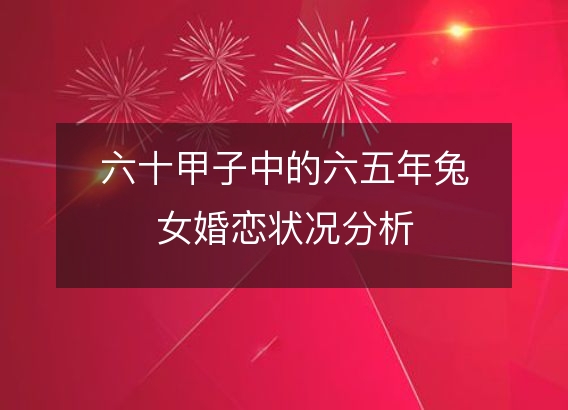 六十甲子中的六五年兔女婚恋状况分析